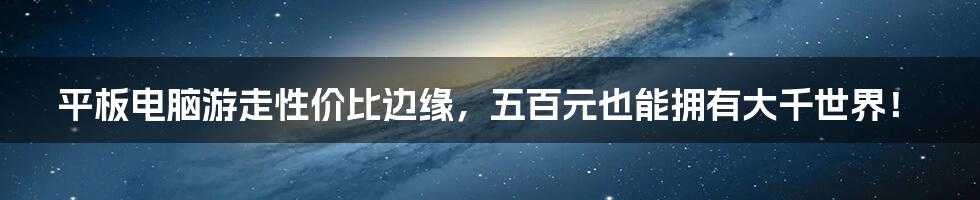 平板电脑游走性价比边缘，五百元也能拥有大千世界！